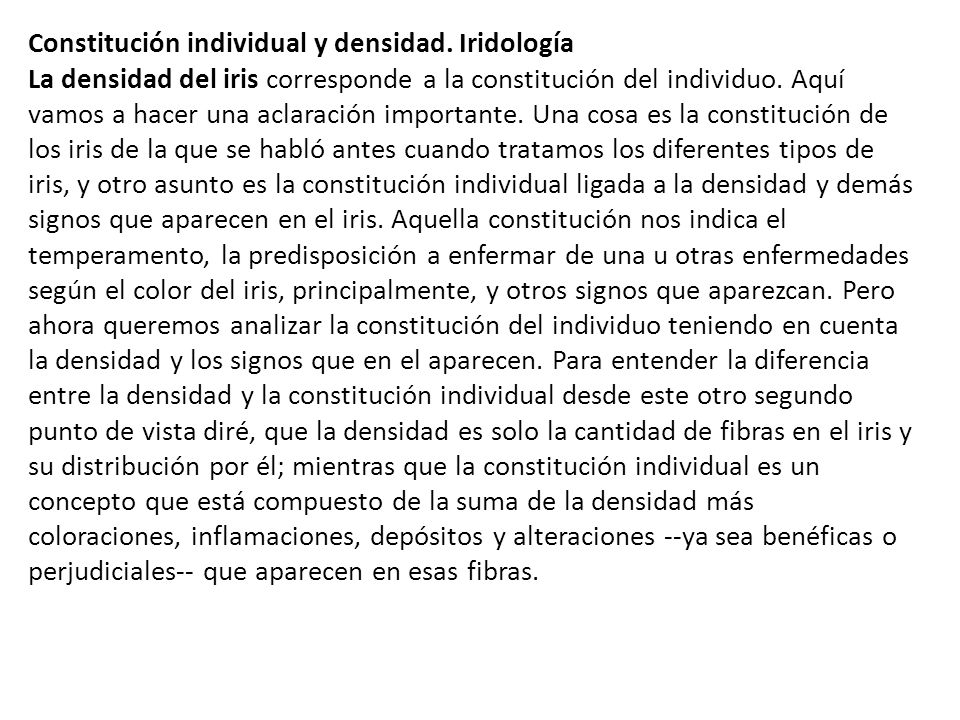 Constitución individual y densidad. Iridología
La densidad del iris corresponde a la constitución del individuo. Aquí vamos a hacer una aclaración importante. Una cosa es la constitución de los iris de la que se habló antes cuando tratamos los diferentes tipos de iris, y otro asunto es la constitución individual ligada a la densidad y demás signos que aparecen en el iris. Aquella constitución nos indica el temperamento, la predisposición a enfermar de una u otras enfermedades según el color del iris, principalmente, y otros signos que aparezcan. Pero ahora queremos analizar la constitución del individuo teniendo en cuenta la densidad y los signos que en el aparecen. Para entender la diferencia entre la densidad y la constitución individual desde este otro segundo punto de vista diré, que la densidad es solo la cantidad de fibras en el iris y su distribución por él; mientras que la constitución individual es un concepto que está compuesto de la suma de la densidad más coloraciones, inflamaciones, depósitos y alteraciones --ya sea benéficas o perjudiciales-- que aparecen en esas fibras.